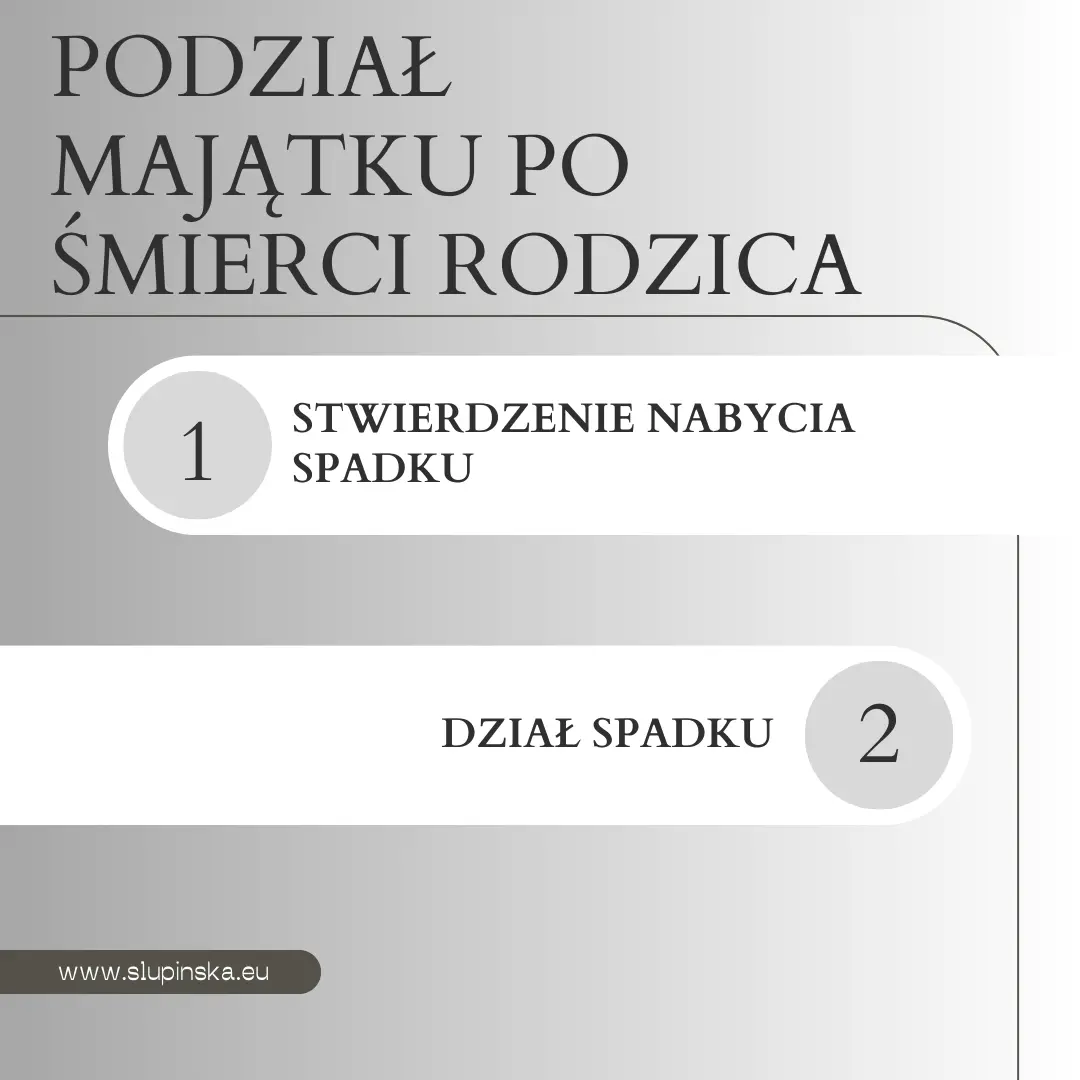 PODZIAŁ MAJĄTKU PO ŚMIERCI RODZICA

1

STWIERDZENIE NABYCIA SPADKU

DZIAŁ SPADKU

2

www.slupinska.eu